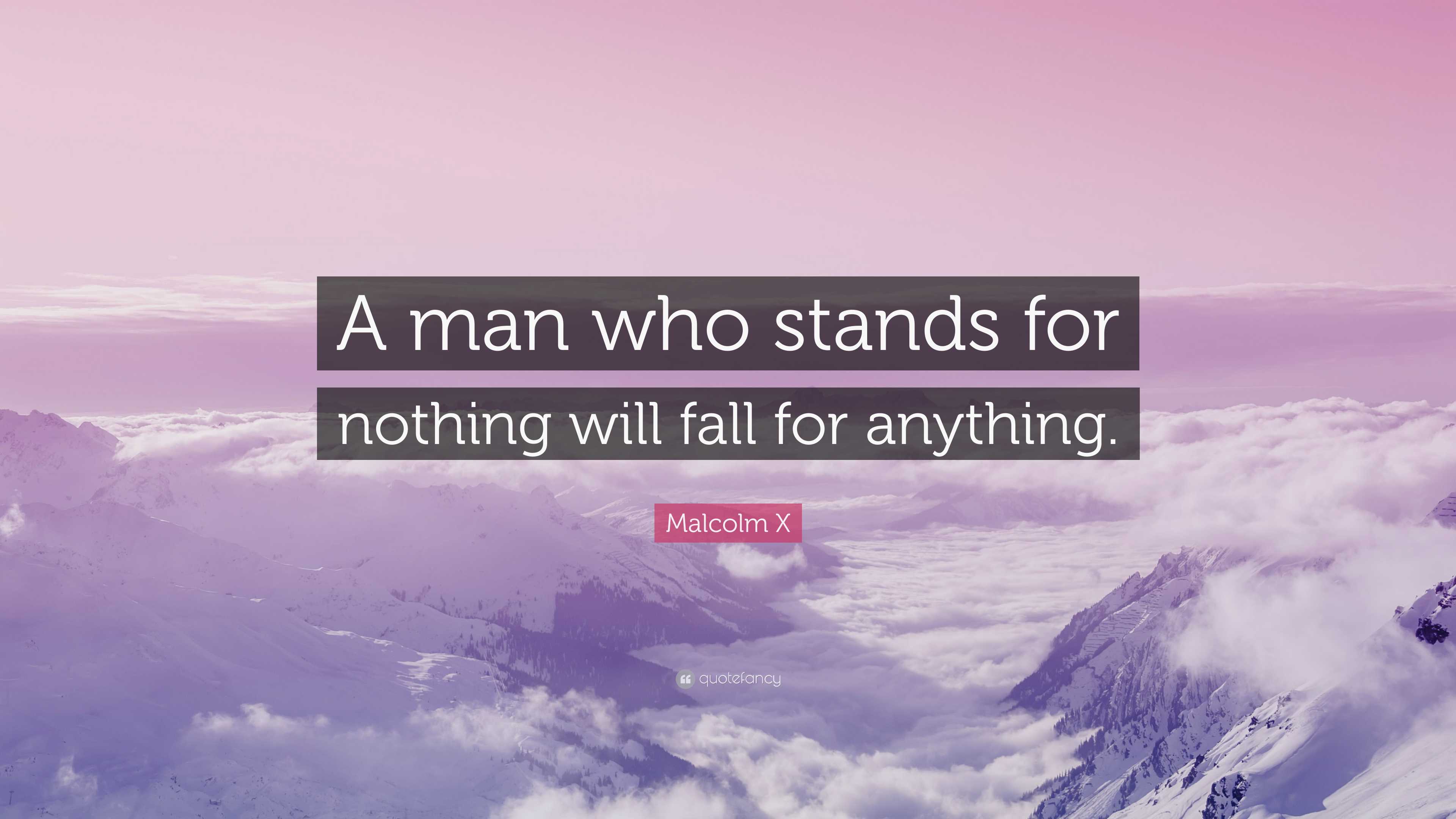 A man who stands for nothing will fall for anything.

Malcolm X

quotefancy